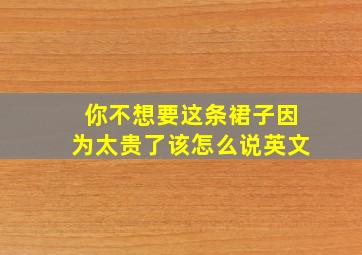 你不想要这条裙子因为太贵了该怎么说英文